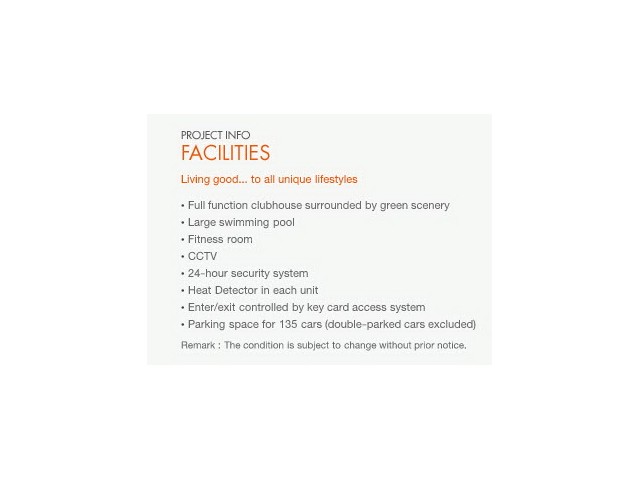 PROJECT INFO
FACILITIES

Living good... to all unique lifestyles

• Full function clubhouse surrounded by green scenery
• Large swimming pool
• Fitness room
• CCTV
• 24-hour security system
• Heat Detector in each unit
• Enter/exit controlled by key card access system
• Parking space for 135 cars (double-parked cars excluded)

Remark : The condition is subject to change without prior notice.